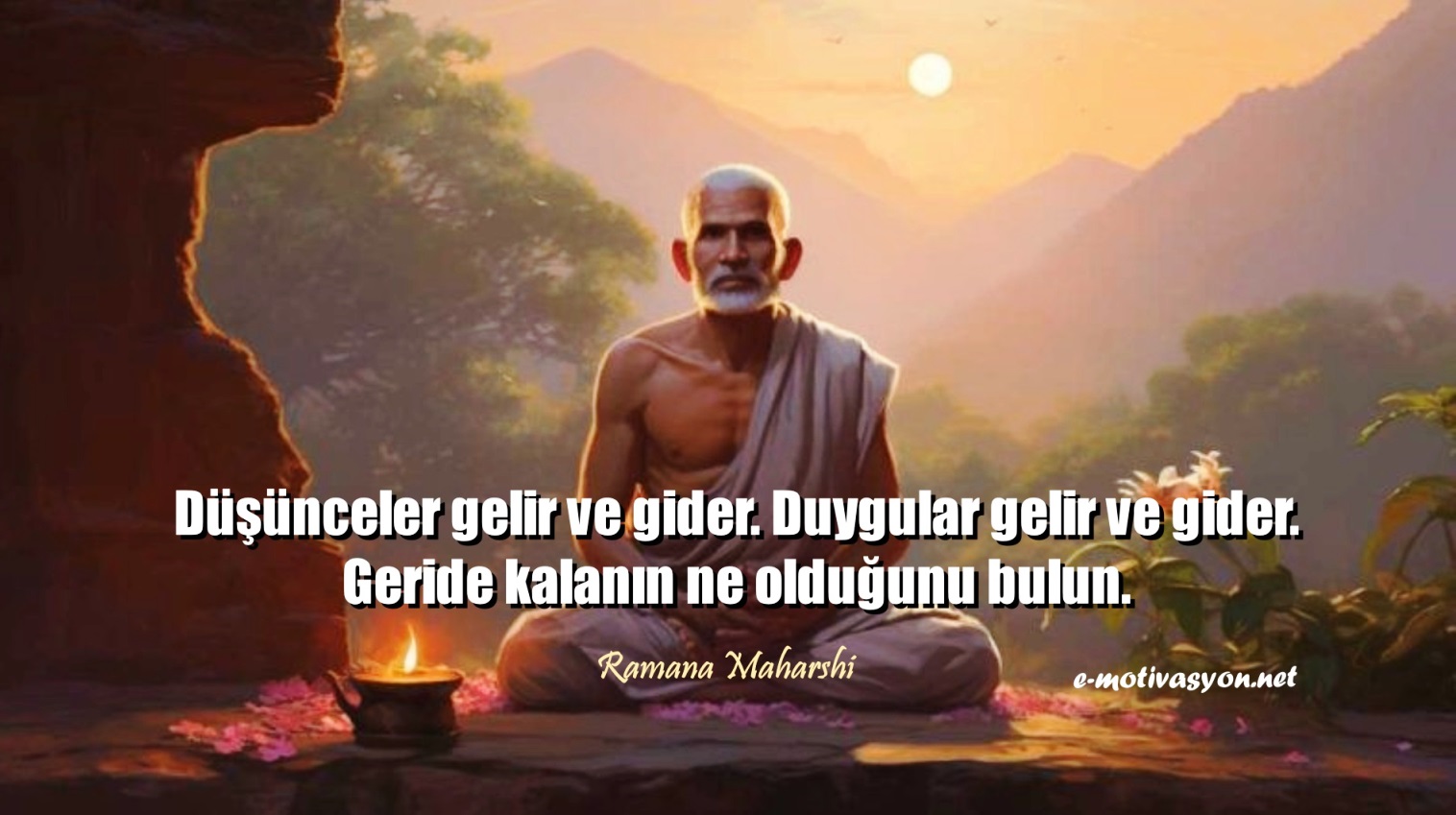 Düşünceler gelir ve gider. Duygular gelir ve gider. Geride kalanın ne olduğunu bulun.

Ramana Maharshi

e-motivasyon.net